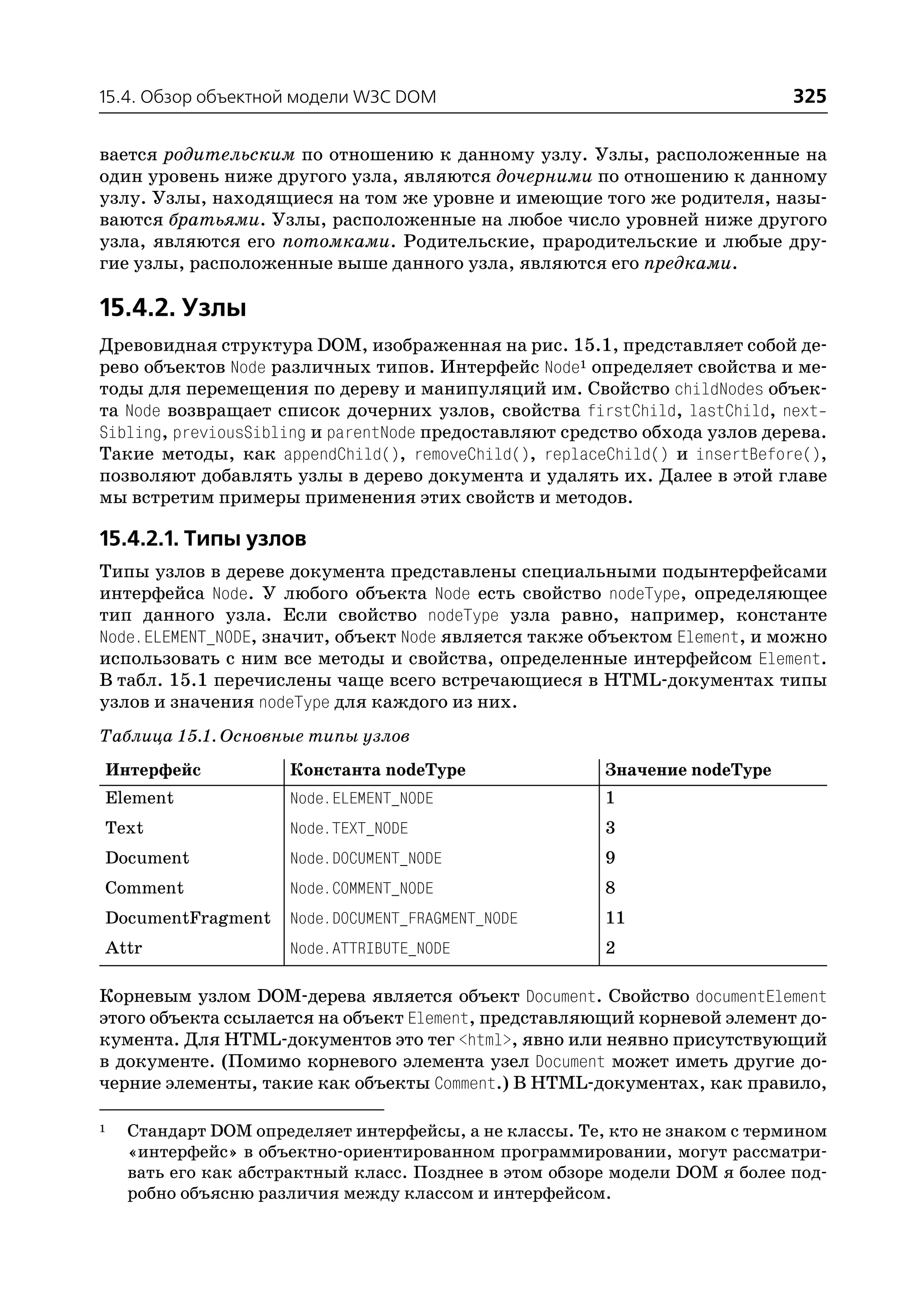 15.4. Обзор объектной модели W3C DOM 325

вается родительским по отношению к данному узлу. Узлы, расположенные на один уровень ниже другого узла, являются дочерними по отношению к данному узлу. Узлы, находящиеся на том же уровне и имеющие того же родителя, называются братьями. Узлы, расположенные на любое число уровней ниже другого узла, являются его потомками. Родительские, прародительские и любые другие узлы, расположенные выше данного узла, являются его предками.

15.4.2. Узлы

Древовидная структура DOM, изображенная на рис. 15.1, представляет собой дерево объектов Node различных типов. Интерфейс Node$^1$ определяет свойства и методы для перемещения по дереву и манипуляций им. Свойство childNodes объекта Node возвращает список дочерних узлов, свойства firstChild, lastChild, nextSibling, previousSibling и parentNode предоставляют средство обхода узлов дерева. Такие методы, как appendChild(), removeChild(), replaceChild() и insertBefore(), позволяют добавлять узлы в дерево документа и удалять их. Далее в этой главе мы встретим примеры применения этих свойств и методов.

15.4.2.1. Типы узлов

Типы узлов в дереве документа представлены специальными подынтерфейсами интерфейса Node. У любого объекта Node есть свойство nodeType, определяющее тип данного узла. Если свойство nodeType узла равно, например, константе Node.ELEMENT_NODE, значит, объект Node является также объектом Element, и можно использовать с ним все методы и свойства, определенные интерфейсом Element. В табл. 15.1 перечислены чаще всего встречающиеся в HTML-документах типы узлов и значения nodeType для каждого из них.

Таблица 15.1. Основные типы узлов

| Интерфейс | Константа nodeType | Значение nodeType |
|---|---|---|
| Element | Node.ELEMENT_NODE | 1 |
| Text | Node.TEXT_NODE | 3 |
| Document | Node.DOCUMENT_NODE | 9 |
| Comment | Node.COMMENT_NODE | 8 |
| DocumentFragment | Node.DOCUMENT_FRAGMENT_NODE | 11 |
| Attr | Node.ATTRIBUTE_NODE | 2 |

Корневым узлом DOM-дерева является объект Document. Свойство documentElement этого объекта ссылается на объект Element, представляющий корневой элемент документа. Для HTML-документов это тег <html>, явно или неявно присутствующий в документе. (Помимо корневого элемента узел Document может иметь другие дочерние элементы, такие как объекты Comment.) В HTML-документах, как правило,

$^1$ Стандарт DOM определяет интерфейсы, а не классы. Те, кто не знаком с термином «интерфейс» в объектно-ориентированном программировании, могут рассматривать его как абстрактный класс. Позднее в этом обзоре модели DOM я более подробно объясню различия между классом и интерфейсом.